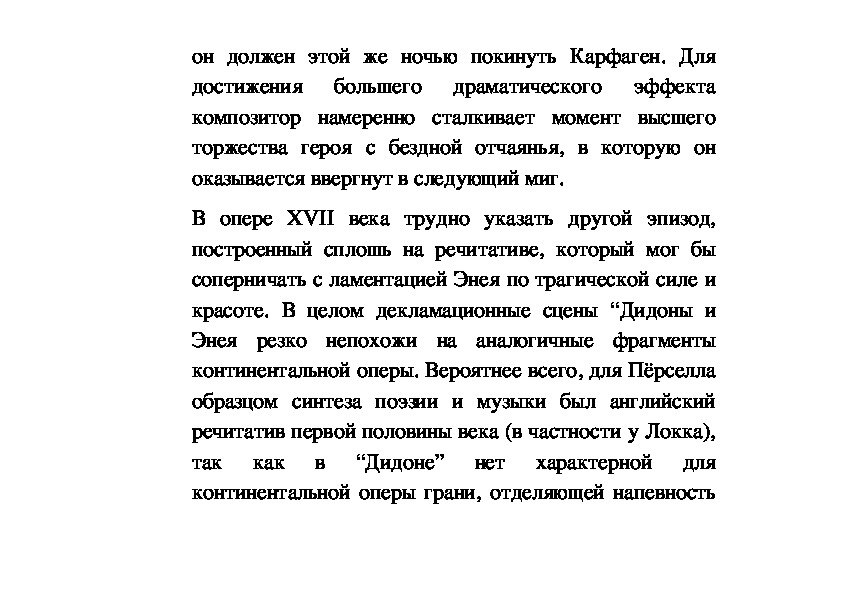 он должен этой же ночью покинуть Карфаген. Для достижения большего драматического эффекта композитор намеренно сталкивает момент высшего торжества героя с бездной отчаянья, в которую он оказывается ввергнут в следующий миг.

В опере XVII века трудно указать другой эпизод, построенный сплошь на речитативе, который мог бы соперничать с ламентацией Энея по трагической силе и красоте. В целом декламационные сцены “Дидоны и Энея резко непохожи на аналогичные фрагменты континентальной оперы. Вероятнее всего, для Пёрселла образцом синтеза поэзии и музыки был английский речитатив первой половины века (в частности у Локка), так как в “Дидоне” нет характерной для континентальной оперы грани, отделяющей напевность